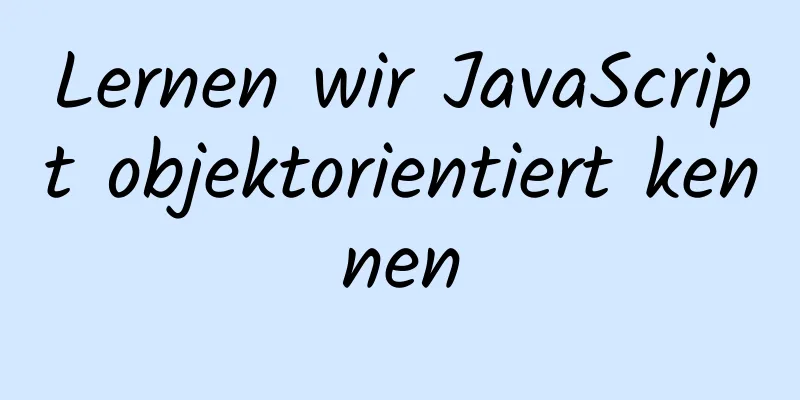 Lernen wir JavaScript objektorientiert kennen